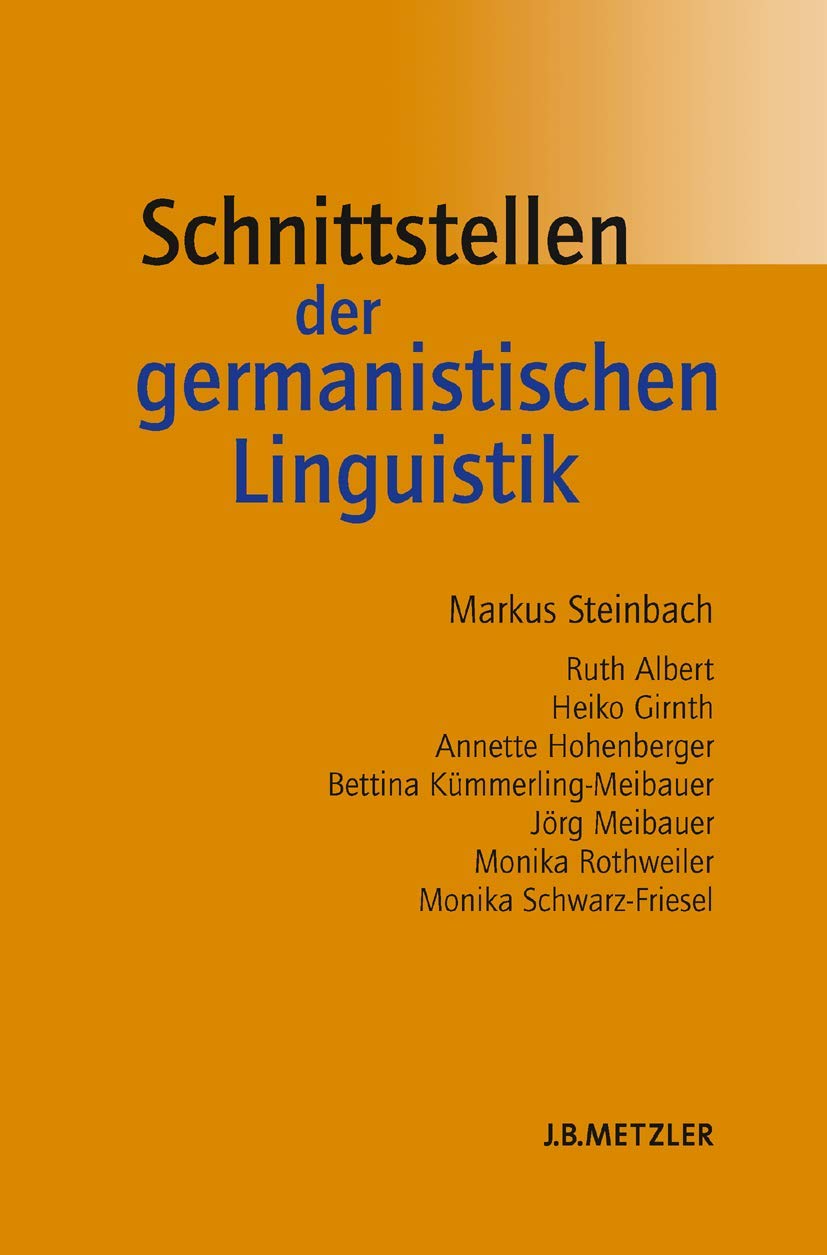 Schnittstellen
der
germanistischen
Linguistik

Markus Steinbach

Ruth Albert
Heiko Girnth
Annette Hohenberger
Bettina Kümmerling-Meibauer
Jörg Meibauer
Monika Rothweiler
Monika Schwarz-Friesel

J.B.METZLER